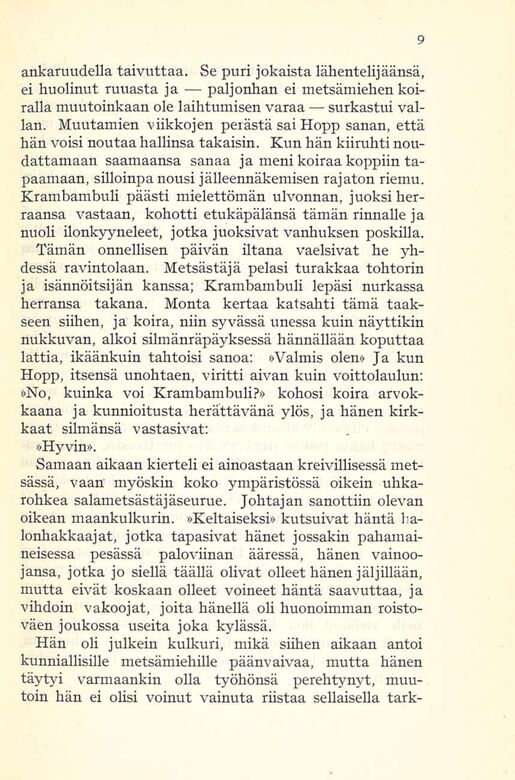 9

ankaruudella taivuttaa. Se puri jokaista lähentelijäänsä, ei huolinut ruuasta ja — paljonhan ei metsämiehen koiralla muutoinkaan ole laihtumisen varaa — surkastui vallan. Muutamien viikkojen perästä sai Hopp sanan, että hän voisi noutaa hallinsa takaisin. Kun hän kiiruhti noudattamaan saamaansa sanaa ja meni koiraa koppiin tapaamaan, silloinpa nousi jälleennäkemisen rajaton riemu. Krambambuli päästi mielettömän ulvonnan, juoksi herraansa vastaan, kohotti etukäpälänsä tämän rinnalle ja nuoli ilonkyyneleet, jotka juoksivat vanhuksen poskilla.

Tämän onnellisen päivän iltana vaelsivat he yhdessä ravintolaan. Metsästäjä pelasi turakkaa tohtorin ja isännöitsijän kanssa; Krambambuli lepäsi nurkassa herransa takana. Monta kertaa katsahti tämä taakseen siihen, ja koira, niin syvässä unessa kuin näyttikin nukkuvan, alkoi silmänräpäyksessä hännällään koputtaa lattia, ikäänkuin tahtoisi sanoa: »Valmis olen» Ja kun Hopp, itsensä unohtaen, viritti aivan kuin voittolaulun: »No, kuinka voi Krambambuli?» kohosi koira arvokkaana ja kunnioitusta herättävänä ylös, ja hänen kirkkaat silmänsä vastasivat:

»Hyvin».

Samaan aikaan kierteli ei ainoastaan kreivillisessä metsässä, vaan myöskin koko ympäristössä oikein uhkarohkea salametsästäjäseurue. Johtajan sanottiin olevan oikean maankulkurin. »Keltaiseksi» kutsuivat häntä halonhakkaajat, jotka tapasivat hänet jossakin pahamaineisessa pesässä paloviinan ääressä, hänen vainoojansa, jotka jo siellä täällä olivat olleet hänen jäljillään, mutta eivät koskaan olleet voineet häntä saavuttaa, ja vihdoin vakoojat, joita hänellä oli huonoimman roistoväen joukossa useita joka kylässä.

Hän oli julkein kulkuri, mikä siihen aikaan antoi kunniallisille metsämiehille päänvaivaa, mutta hänen täytyi varmaankin olla työhönsä perehtynyt, muutoin hän ei olisi voinut vainuta riistaa sellaisella tark-